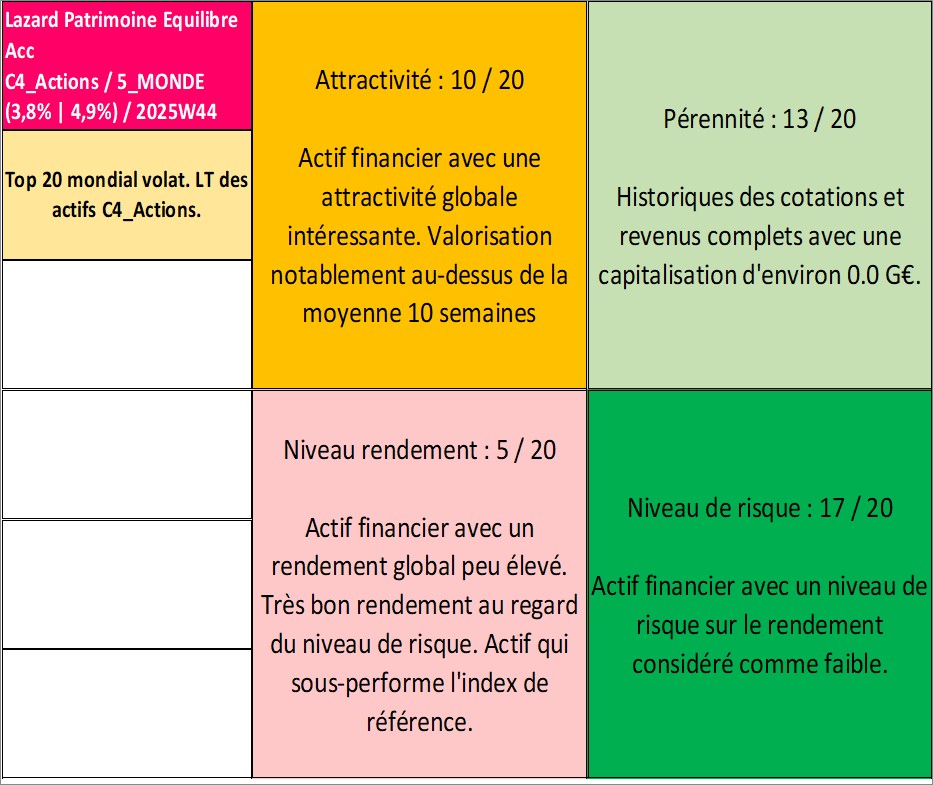 Lazard Patrimoine Equilibre Acc
C4_Actions / 5_MONDE
(3,8% | 4,9%) / 2025W44

Top 20 mondial volat. LT des actifs C4_Actions.

Attractivité : 10 / 20

Actif financier avec une attractivité globale intéressante. Valorisation notablement au-dessus de la moyenne 10 semaines

Pérennité : 13 / 20

Historiques des cotations et revenus complets avec une capitalisation d'environ 0.0 G€.

Niveau rendement : 5 / 20

Actif financier avec un rendement global peu élevé. Très bon rendement au regard du niveau de risque. Actif qui sous-performe l'index de référence.

Niveau de risque : 17 / 20

Actif financier avec un niveau de risque sur le rendement considéré comme faible.